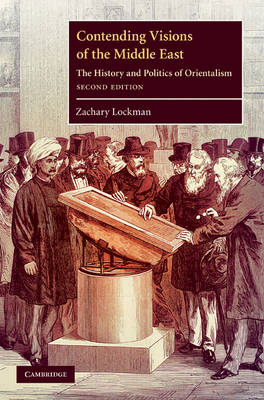 Contending Visions of the Middle East

The History and Politics of Orientalism

SECOND EDITION

Zachary Lockman

CAMBRIDGE